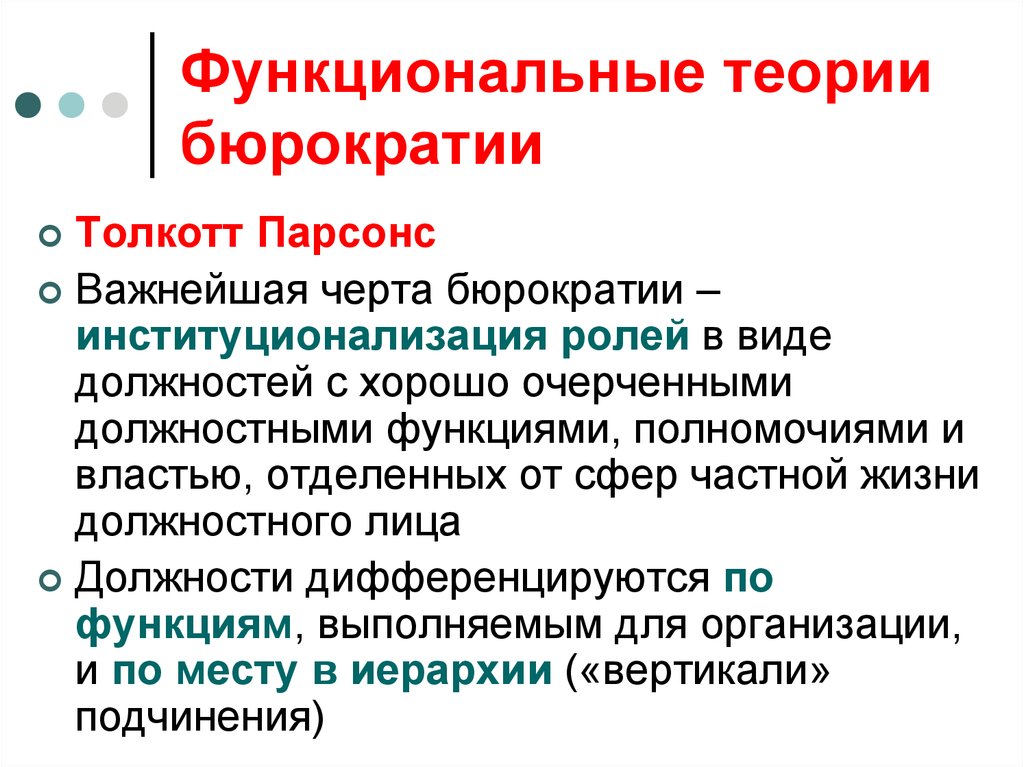 Функциональные теории бюрократии

Толкотт Парсонс

Важнейшая черта бюрократии – институционализация ролей в виде должностей с хорошо очерченными должностными функциями, полномочиями и властью, отделенных от сфер частной жизни должностного лица

Должности дифференцируются по функциям, выполняемым для организации, и по месту в иерархии («вертикали» подчинения)